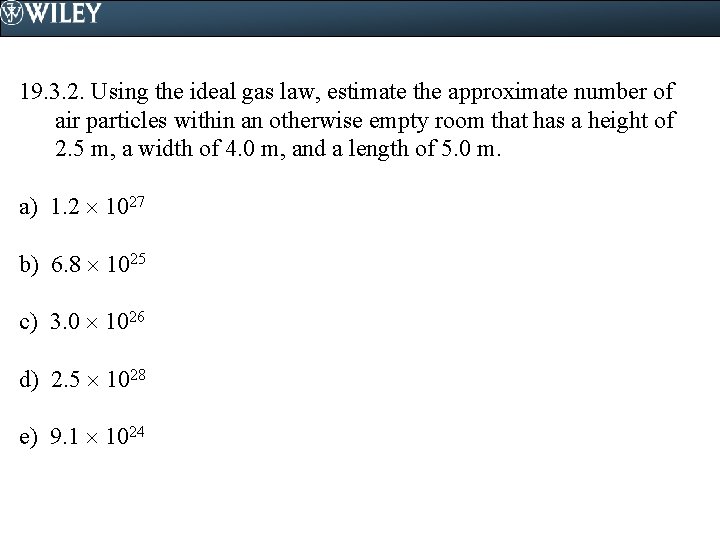 WILEY

19.3.2. Using the ideal gas law, estimate the approximate number of air particles within an otherwise empty room that has a height of 2.5 m, a width of 4.0 m, and a length of 5.0 m.

a) $1.2 \times 10^{27}$

b) $6.8 \times 10^{25}$

c) $3.0 \times 10^{26}$

d) $2.5 \times 10^{28}$

e) $9.1 \times 10^{24}$